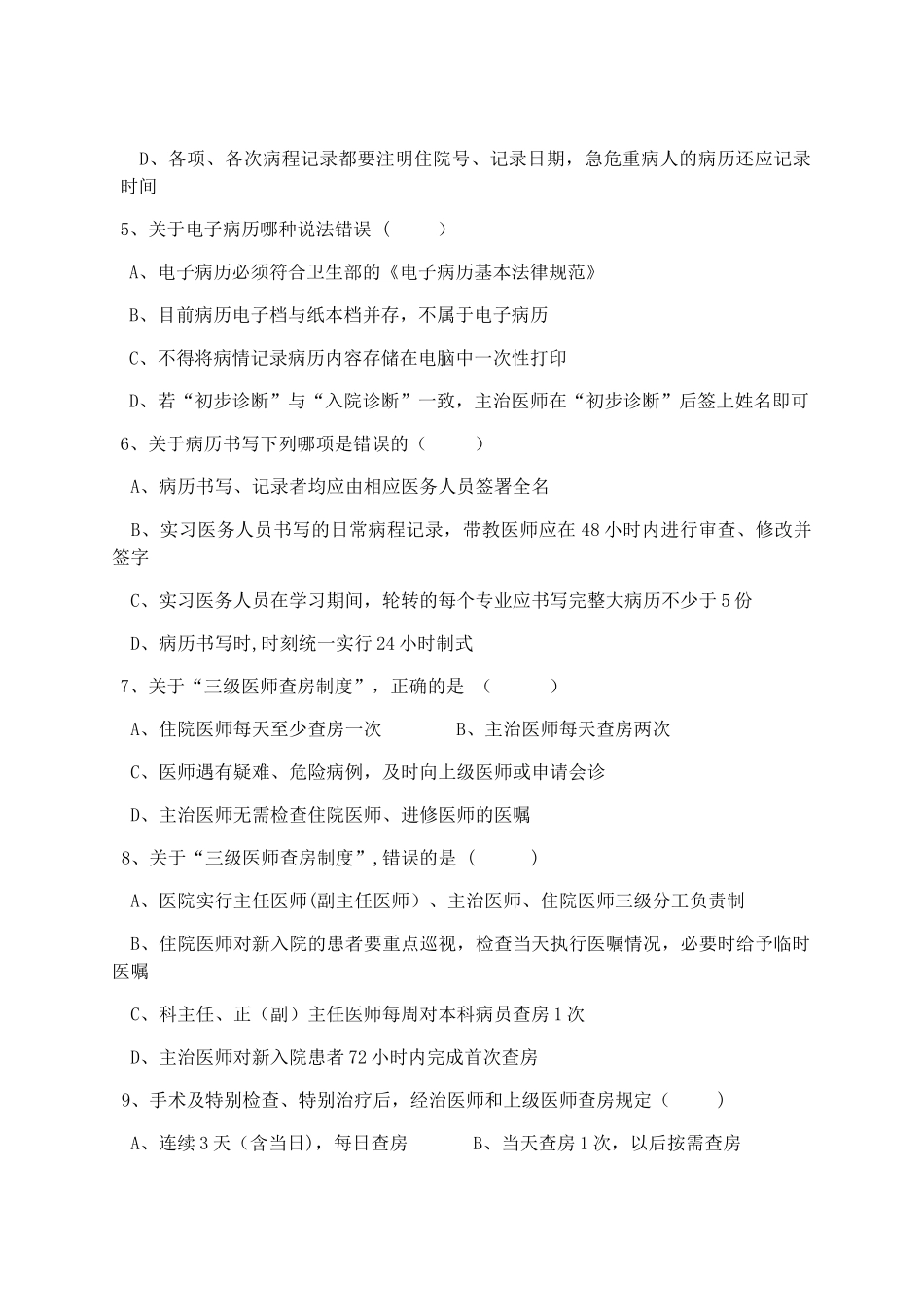 D、各项、各次病程记录都要注明住院号、记录日期，急危重病人的病历还应记录时间

5、关于电子病历哪种说法错误（ ）

A、电子病历必须符合卫生部的《电子病历基本法律规范》

B、目前病历电子档与纸本档并存，不属于电子病历

C、不得将病情记录病历内容存储在电脑中一次性打印

D、若“初步诊断”与“入院诊断”一致，主治医师在“初步诊断”后签上姓名即可

6、关于病历书写下列哪项是错误的（ ）

A、病历书写、记录者均应由相应医务人员签署全名

B、实习医务人员书写的日常病程记录，带教医师应在 48 小时内进行审查、修改并签字

C、实习医务人员在学习期间，轮转的每个专业应书写完整大病历不少于 5 份

D、病历书写时,时刻统一实行 24 小时制式

7、关于“三级医师查房制度”，正确的是 （ ）

A、住院医师每天至少查房一次　　B、主治医师每天查房两次

C、医师遇有疑难、危险病例，及时向上级医师或申请会诊

D、主治医师无需检查住院医师、进修医师的医嘱

8、关于“三级医师查房制度”,错误的是（ ）

A、医院实行主任医师(副主任医师）、主治医师、住院医师三级分工负责制

B、住院医师对新入院的患者要重点巡视，检查当天执行医嘱情况，必要时给予临时医嘱

C、科主任、正（副）主任医师每周对本科病员查房 1 次

D、主治医师对新入院患者 72 小时内完成首次查房

9、手术及特别检查、特别治疗后，经治医师和上级医师查房规定（ ）

A、连续 3 天（含当日），每日查房　　B、当天查房 1 次，以后按需查房